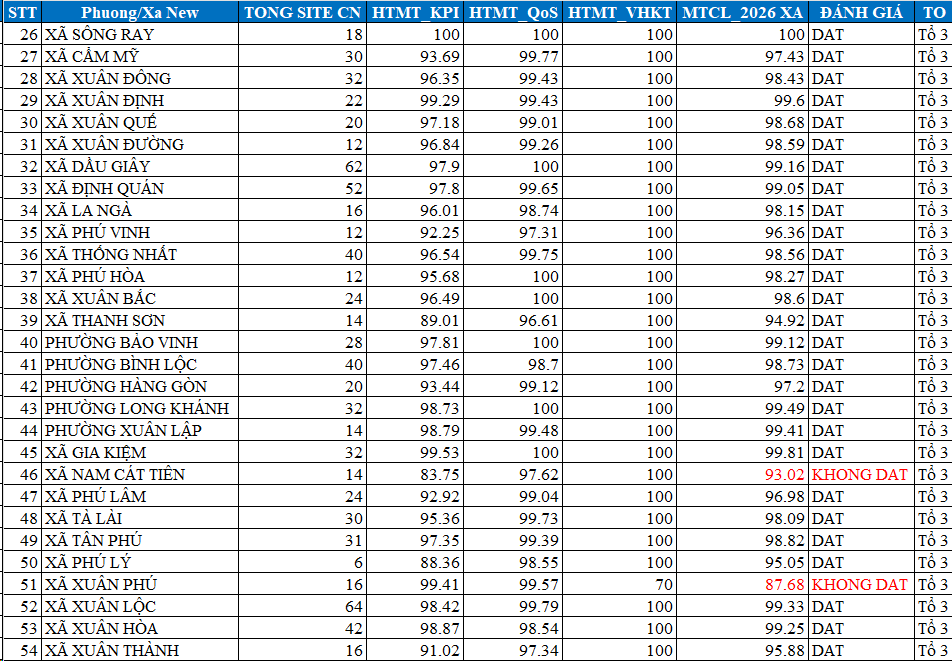 | STT | Phuong/Xa New | TONG SITE CN | HTMT_KPI | HTMT_QoS | HTMT_VHKT | MTCL_2026 XA | ĐÁNH GIÁ | TO |
|---|---|---|---|---|---|---|---|---|
| 26 | XÃ SÔNG RAY | 18 | 100 | 100 | 100 | 100 | DAT | Tổ 3 |
| 27 | XÃ CẨM MỸ | 30 | 93.69 | 99.77 | 100 | 97.43 | DAT | Tổ 3 |
| 28 | XÃ XUÂN ĐÔNG | 32 | 96.35 | 99.43 | 100 | 98.43 | DAT | Tổ 3 |
| 29 | XÃ XUÂN ĐỊNH | 22 | 99.29 | 99.43 | 100 | 99.6 | DAT | Tổ 3 |
| 30 | XÃ XUÂN QUẾ | 20 | 97.18 | 99.01 | 100 | 98.68 | DAT | Tổ 3 |
| 31 | XÃ XUÂN ĐƯỜNG | 12 | 96.84 | 99.26 | 100 | 98.59 | DAT | Tổ 3 |
| 32 | XÃ DẦU GIÂY | 62 | 97.9 | 100 | 100 | 99.16 | DAT | Tổ 3 |
| 33 | XÃ ĐỊNH QUÁN | 52 | 97.8 | 99.65 | 100 | 99.05 | DAT | Tổ 3 |
| 34 | XÃ LA NGÀ | 16 | 96.01 | 98.74 | 100 | 98.15 | DAT | Tổ 3 |
| 35 | XÃ PHÚ VINH | 12 | 92.25 | 97.31 | 100 | 96.36 | DAT | Tổ 3 |
| 36 | XÃ THỐNG NHẤT | 40 | 96.54 | 99.75 | 100 | 98.56 | DAT | Tổ 3 |
| 37 | XÃ PHÚ HÒA | 12 | 95.68 | 100 | 100 | 98.27 | DAT | Tổ 3 |
| 38 | XÃ XUÂN BẮC | 24 | 96.49 | 100 | 100 | 98.6 | DAT | Tổ 3 |
| 39 | XÃ THANH SƠN | 14 | 89.01 | 96.61 | 100 | 94.92 | DAT | Tổ 3 |
| 40 | PHƯỜNG BẢO VINH | 28 | 97.81 | 100 | 100 | 99.12 | DAT | Tổ 3 |
| 41 | PHƯỜNG BÌNH LỘC | 40 | 97.46 | 98.7 | 100 | 98.73 | DAT | Tổ 3 |
| 42 | PHƯỜNG HÀNG GÒN | 20 | 93.44 | 99.12 | 100 | 97.2 | DAT | Tổ 3 |
| 43 | PHƯỜNG LONG KHÁNH | 32 | 98.73 | 100 | 100 | 99.49 | DAT | Tổ 3 |
| 44 | PHƯỜNG XUÂN LẬP | 14 | 98.79 | 99.48 | 100 | 99.41 | DAT | Tổ 3 |
| 45 | XÃ GIA KIỆM | 32 | 99.53 | 100 | 100 | 99.81 | DAT | Tổ 3 |
| 46 | XÃ NAM CÁT TIÊN | 14 | 83.75 | 97.62 | 100 | 93.02 | KHONG DAT | Tổ 3 |
| 47 | XÃ PHÚ LÂM | 24 | 92.92 | 99.04 | 100 | 96.98 | DAT | Tổ 3 |
| 48 | XÃ TÀ LÀI | 30 | 95.36 | 99.73 | 100 | 98.09 | DAT | Tổ 3 |
| 49 | XÃ TÂN PHÚ | 31 | 97.35 | 99.39 | 100 | 98.82 | DAT | Tổ 3 |
| 50 | XÃ PHÚ LÝ | 6 | 88.36 | 98.55 | 100 | 95.05 | DAT | Tổ 3 |
| 51 | XÃ XUÂN PHÚ | 16 | 99.41 | 99.57 | 70 | 87.68 | KHONG DAT | Tổ 3 |
| 52 | XÃ XUÂN LỘC | 64 | 98.42 | 99.79 | 100 | 99.33 | DAT | Tổ 3 |
| 53 | XÃ XUÂN HÒA | 42 | 98.87 | 98.54 | 100 | 99.25 | DAT | Tổ 3 |
| 54 | XÃ XUÂN THÀNH | 16 | 91.02 | 97.34 | 100 | 95.88 | DAT | Tổ 3 |